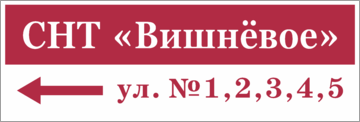 СНТ «Вишнёвое»

ул. №1,2,3,4,5